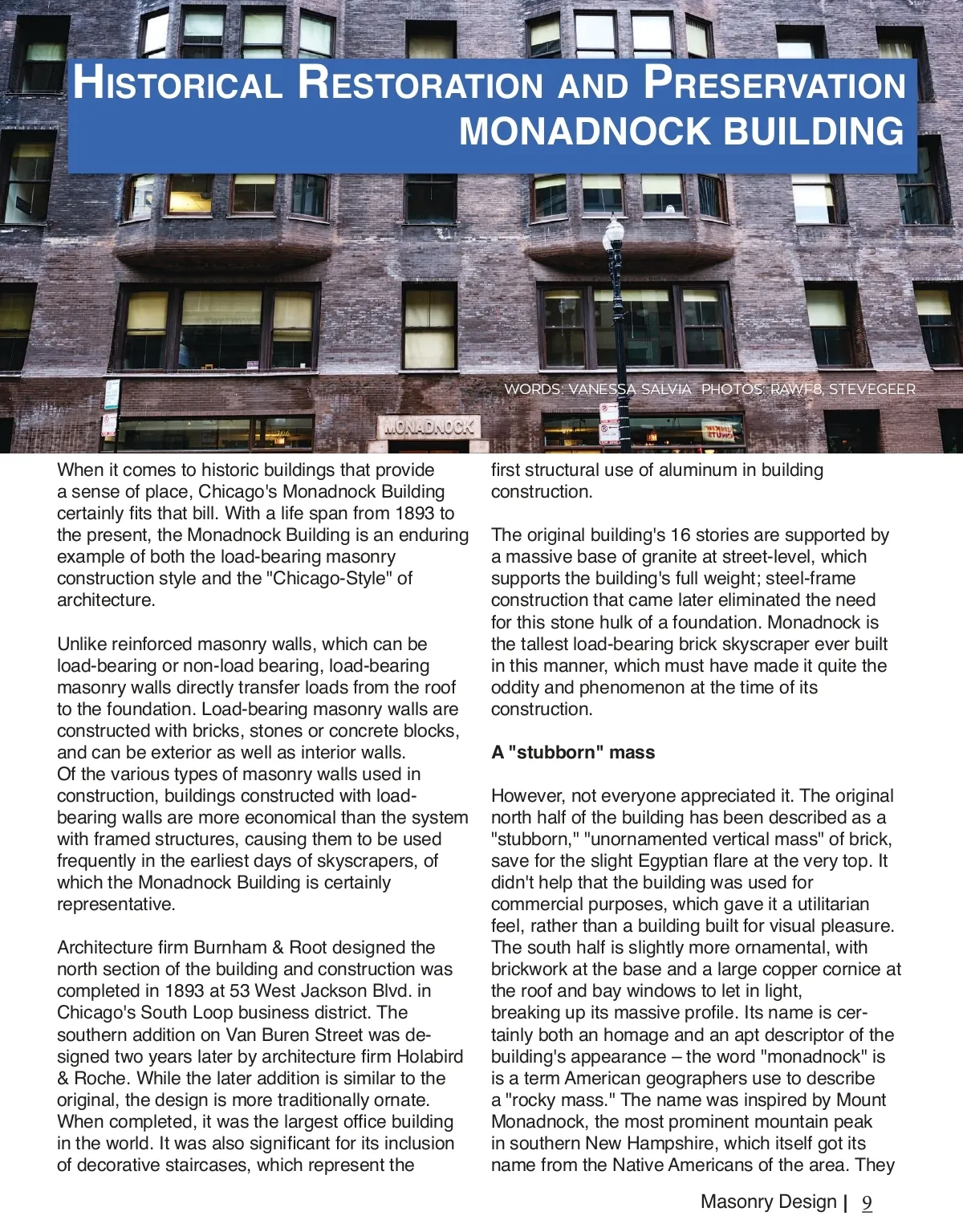 HISTORICAL RESTORATION AND PRESERVATION
MONADNOCK BUILDING

WORDS: VANESSA SALVIA PHOTOS: RAWF8, STEVEGEER

MONADNOCK

When it comes to historic buildings that provide a sense of place, Chicago's Monadnock Building certainly fits that bill. With a life span from 1893 to the present, the Monadnock Building is an enduring example of both the load-bearing masonry construction style and the "Chicago-Style" of architecture.

Unlike reinforced masonry walls, which can be load-bearing or non-load bearing, load-bearing masonry walls directly transfer loads from the roof to the foundation. Load-bearing masonry walls are constructed with bricks, stones or concrete blocks, and can be exterior as well as interior walls. Of the various types of masonry walls used in construction, buildings constructed with load-bearing walls are more economical than the system with framed structures, causing them to be used frequently in the earliest days of skyscrapers, of which the Monadnock Building is certainly representative.

Architecture firm Burnham & Root designed the north section of the building and construction was completed in 1893 at 53 West Jackson Blvd. in Chicago's South Loop business district. The southern addition on Van Buren Street was designed two years later by architecture firm Holabird & Roche. While the later addition is similar to the original, the design is more traditionally ornate. When completed, it was the largest office building in the world. It was also significant for its inclusion of decorative staircases, which represent the first structural use of aluminum in building construction.

The original building's 16 stories are supported by a massive base of granite at street-level, which supports the building's full weight; steel-frame construction that came later eliminated the need for this stone hulk of a foundation. Monadnock is the tallest load-bearing brick skyscraper ever built in this manner, which must have made it quite the oddity and phenomenon at the time of its construction.

A "stubborn" mass

However, not everyone appreciated it. The original north half of the building has been described as a "stubborn," "unornamented vertical mass" of brick, save for the slight Egyptian flare at the very top. It didn't help that the building was used for commercial purposes, which gave it a utilitarian feel, rather than a building built for visual pleasure. The south half is slightly more ornamental, with brickwork at the base and a large copper cornice at the roof and bay windows to let in light, breaking up its massive profile. Its name is certainly both an homage and an apt descriptor of the building's appearance – the word "monadnock" is is a term American geographers use to describe a "rocky mass." The name was inspired by Mount Monadnock, the most prominent mountain peak in southern New Hampshire, which itself got its name from the Native Americans of the area. They

Masonry Design | 9